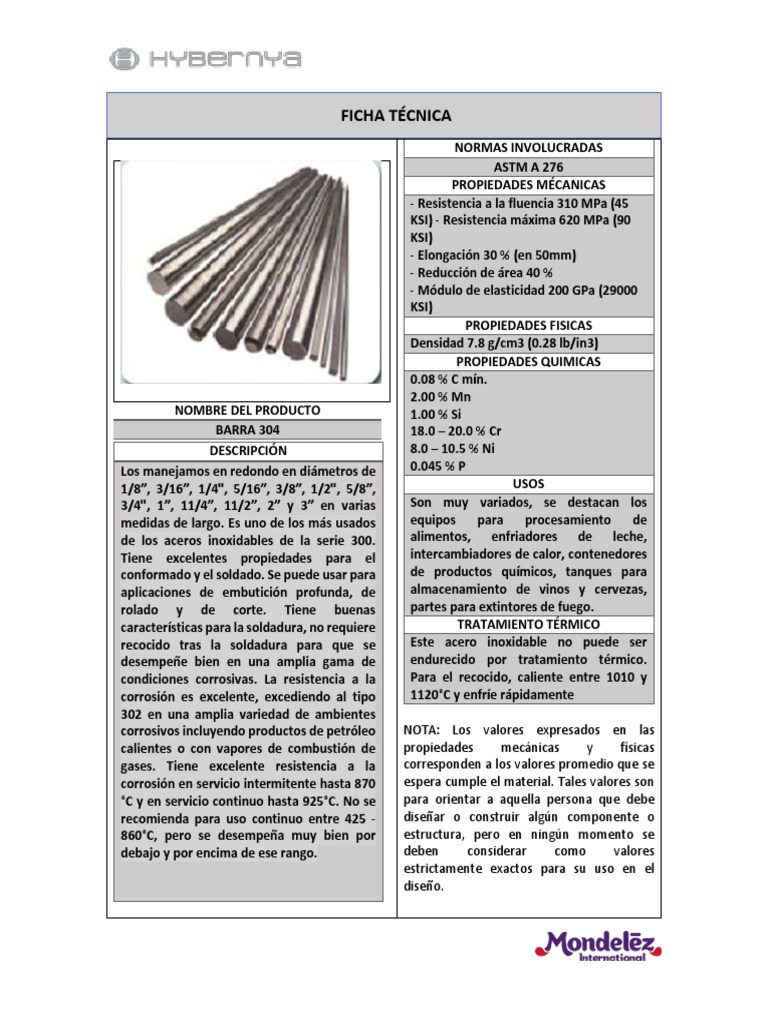 HYBERNYA

FICHA TÉCNICA

NOMBRE DEL PRODUCTO

BARRA 304

DESCRIPCIÓN

Los manejamos en redondo en diámetros de 1/8", 3/16", 1/4", 5/16", 3/8", 1/2", 5/8", 3/4", 1", 11/4", 11/2", 2" y 3" en varias medidas de largo. Es uno de los más usados de los aceros inoxidables de la serie 300. Tiene excelentes propiedades para el conformado y el soldado. Se puede usar para aplicaciones de embutición profunda, de rolado y de corte. Tiene buenas características para la soldadura, no requiere recocido tras la soldadura para que se desempeñe bien en una amplia gama de condiciones corrosivas. La resistencia a la corrosión es excelente, excediendo al tipo 302 en una amplia variedad de ambientes corrosivos incluyendo productos de petróleo calientes o con vapores de combustión de gases. Tiene excelente resistencia a la corrosión en servicio intermitente hasta 870 °C y en servicio continuo hasta 925°C. No se recomienda para uso continuo entre 425 - 860°C, pero se desempeña muy bien por debajo y por encima de ese rango.

NORMAS INVOLUCRADAS

ASTM A 276

PROPIEDADES MÉCANICAS

- Resistencia a la fluencia 310 MPa (45 KSI) - Resistencia máxima 620 MPa (90 KSI)
- Elongación 30 % (en 50mm)
- Reducción de área 40 %
- Módulo de elasticidad 200 GPa (29000 KSI)

PROPIEDADES FISICAS

Densidad 7.8 g/cm3 (0.28 lb/in3)

PROPIEDADES QUIMICAS

0.08 % C mín.
2.00 % Mn
1.00 % Si
18.0 – 20.0 % Cr
8.0 – 10.5 % Ni
0.045 % P

USOS

Son muy variados, se destacan los equipos para procesamiento de alimentos, enfriadores de leche, intercambiadores de calor, contenedores de productos químicos, tanques para almacenamiento de vinos y cervezas, partes para extintores de fuego.

TRATAMIENTO TÉRMICO

Este acero inoxidable no puede ser endurecido por tratamiento térmico. Para el recocido, caliente entre 1010 y 1120°C y enfríe rápidamente

NOTA: Los valores expresados en las propiedades mecánicas y físicas corresponden a los valores promedio que se espera cumple el material. Tales valores son para orientar a aquella persona que debe diseñar o construir algún componente o estructura, pero en ningún momento se deben considerar como valores estrictamente exactos para su uso en el diseño.

Mondelēz International